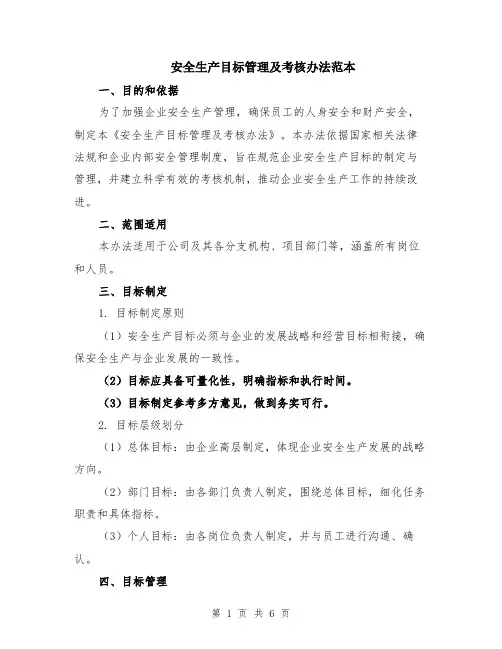 安全生产目标管理及考核办法范本

一、目的和依据

为了加强企业安全生产管理，确保员工的人身安全和财产安全，制定本《安全生产目标管理及考核办法》。本办法依据国家相关法律法规和企业内部安全管理制度，旨在规范企业安全生产目标的制定与管理，并建立科学有效的考核机制，推动企业安全生产工作的持续改进。

二、范围适用

本办法适用于公司及其各分支机构、项目部门等，涵盖所有岗位和人员。

三、目标制定

1. 目标制定原则

（1）安全生产目标必须与企业的发展战略和经营目标相衔接，确保安全生产与企业发展的一致性。

（2）目标应具备可量化性，明确指标和执行时间。

（3）目标制定参考多方意见，做到务实可行。

2. 目标层级划分

（1）总体目标：由企业高层制定，体现企业安全生产发展的战略方向。

（2）部门目标：由各部门负责人制定，围绕总体目标，细化任务职责和具体指标。

（3）个人目标：由各岗位负责人制定，并与员工进行沟通、确认。

四、目标管理

第 1 页 共 6 页